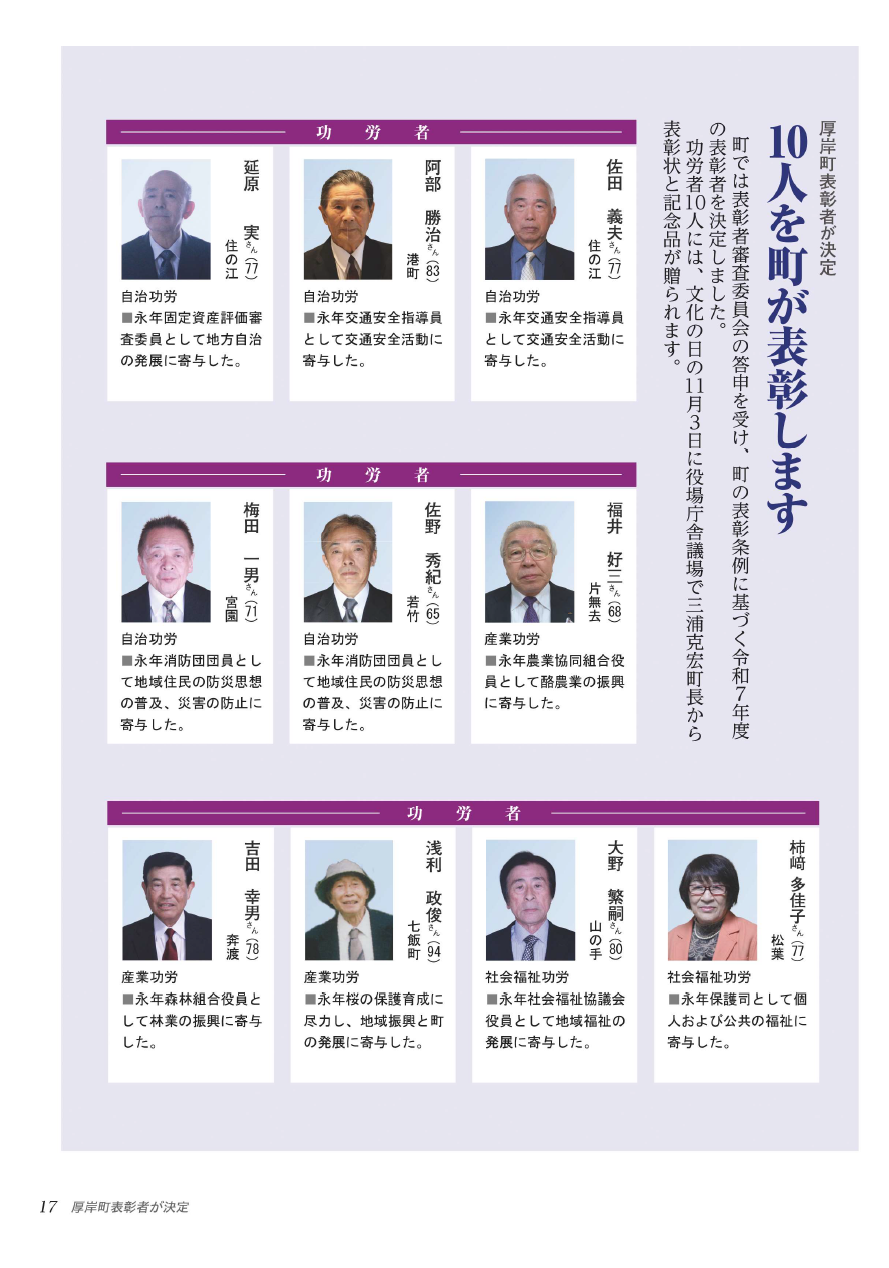 厚岸町表彰者が決定

10人を町が表彰します

町では表彰者審査委員会の答申を受け、町の表彰条例に基づく令和7年度の表彰者を決定しました。

功労者10人には、文化の日の11月3日に役場庁舎議場で三浦克宏町長から表彰状と記念品が贈られます。

功労者

佐田 義夫さん(77) 住の江
自治功労
■永年交通安全指導員として交通安全活動に寄与した。

阿部 勝治さん(83) 港町
自治功労
■永年交通安全指導員として交通安全活動に寄与した。

延原 実さん(77) 住の江
自治功労
■永年固定資産評価審査委員として地方自治の発展に寄与した。

功労者

福井 好三さん(68) 片無去
産業功労
■永年農業協同組合役員として酪農業の振興に寄与した。

佐野 秀紀さん(65) 若竹
自治功労
■永年消防団団員として地域住民の防災思想の普及、災害の防止に寄与した。

梅田 一男さん(71) 宮園
自治功労
■永年消防団団員として地域住民の防災思想の普及、災害の防止に寄与した。

功労者

柿﨑 多佳子さん(77) 松葉
社会福祉功労
■永年保護司として個人および公共の福祉に寄与した。

大野 繁嗣さん(80) 山の手
社会福祉功労
■永年社会福祉協議会役員として地域福祉の発展に寄与した。

浅利 政俊さん(94) 七飯町
産業功労
■永年桜の保護育成に尽力し、地域振興と町の発展に寄与した。

吉田 幸男さん(78) 奔渡
産業功労
■永年森林組合役員として林業の振興に寄与した。

17 厚岸町表彰者が決定